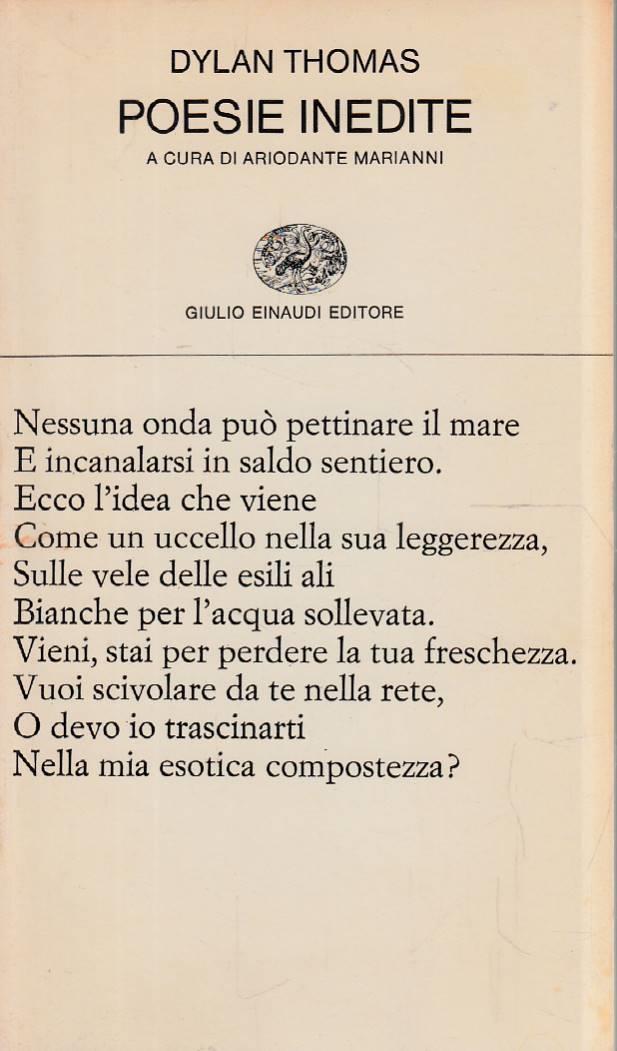 DYLAN THOMAS
POESIE INEDITE
A CURA DI ARIODANTE MARIANNI

GIULIO EINAUDI EDITORE

Nessuna onda può pettinare il mare
E incanalarsi in saldo sentiero.
Ecco l'idea che viene
Come un uccello nella sua leggerezza,
Sulle vele delle esili ali
Bianche per l'acqua sollevata.
Vieni, stai per perdere la tua freschezza.
Vuoi scivolare da te nella rete,
O devo io trascinarti
Nella mia esotica compostezza?